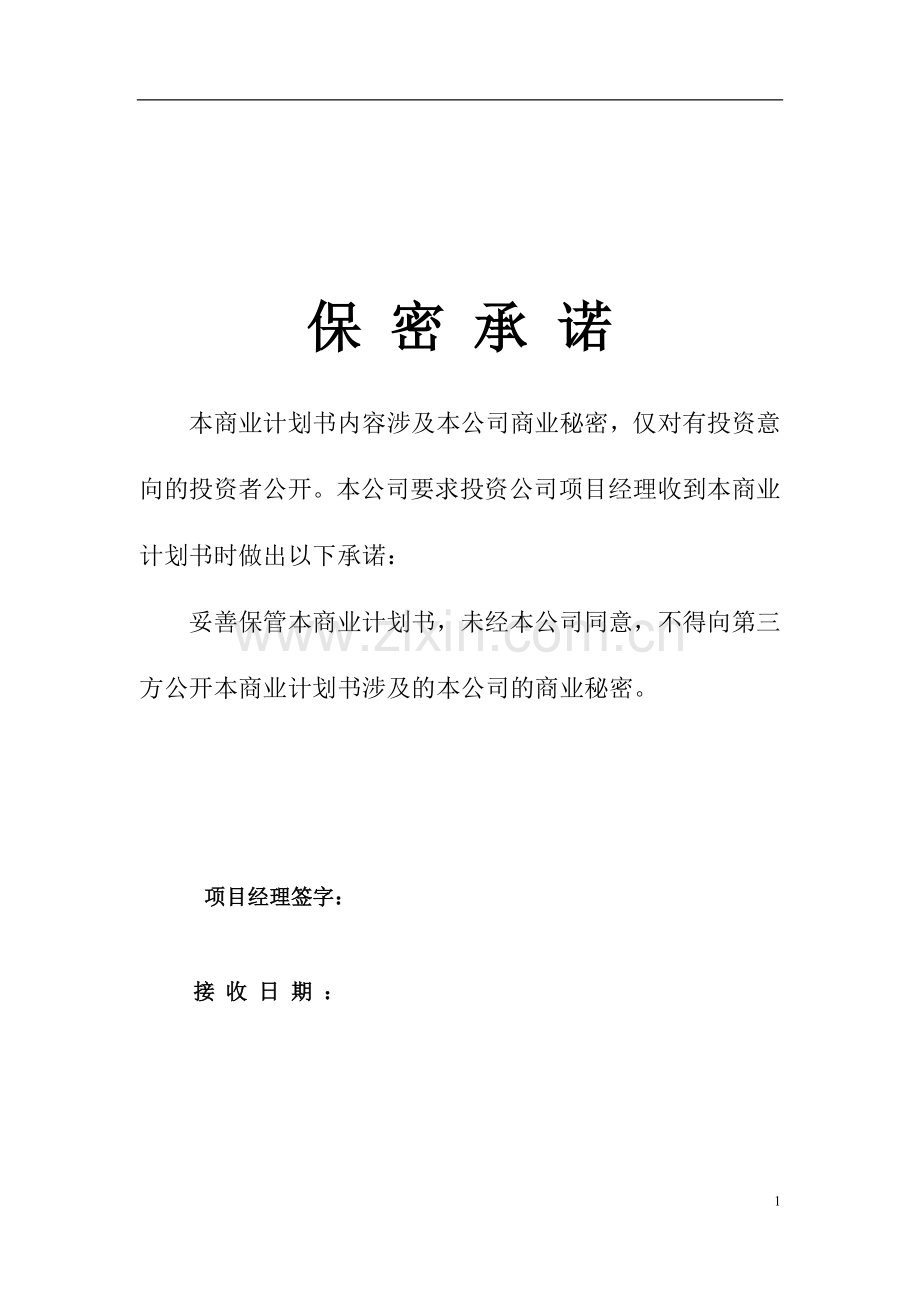 保 密 承 诺

本商业计划书内容涉及本公司商业秘密，仅对有投资意向的投资者公开。本公司要求投资公司项目经理收到本商业计划书时做出以下承诺：

妥善保管本商业计划书，未经本公司同意，不得向第三方公开本商业计划书涉及的本公司的商业秘密。

www.zixin.com.cn

项目经理签字：

接 收 日 期 ：

1